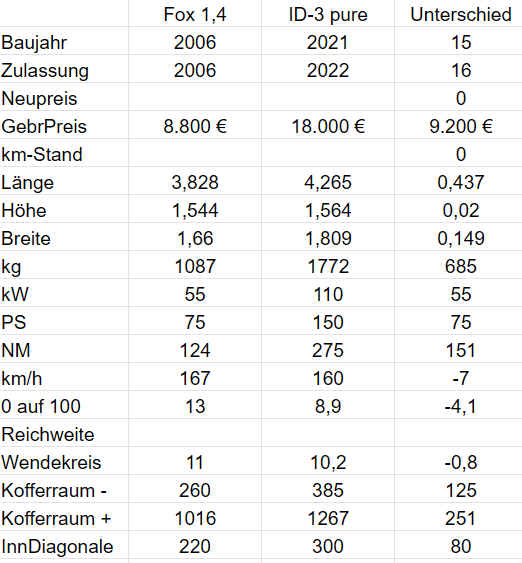 | | Fox 1,4 | ID-3 pure | Unterschied |
|---|---|---|---|
| Baujahr | 2006 | 2021 | 15 |
| Zulassung | 2006 | 2022 | 16 |
| Neupreis | | | 0 |
| GebrPreis | 8.800 € | 18.000 € | 9.200 € |
| km-Stand | | | 0 |
| Länge | 3,828 | 4,265 | 0,437 |
| Höhe | 1,544 | 1,564 | 0,02 |
| Breite | 1,66 | 1,809 | 0,149 |
| kg | 1087 | 1772 | 685 |
| kW | 55 | 110 | 55 |
| PS | 75 | 150 | 75 |
| NM | 124 | 275 | 151 |
| km/h | 167 | 160 | -7 |
| 0 auf 100 | 13 | 8,9 | -4,1 |
| Reichweite | | | |
| Wendekreis | 11 | 10,2 | -0,8 |
| Kofferraum - | 260 | 385 | 125 |
| Kofferraum + | 1016 | 1267 | 251 |
| InnDiagonale | 220 | 300 | 80 |